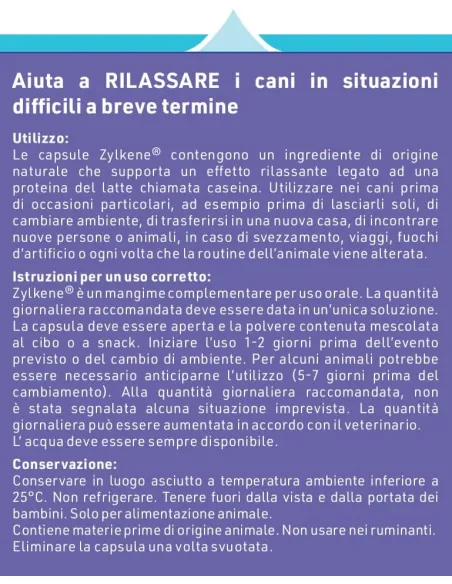 Aiuta a RILASSARE i cani in situazioni difficili a breve termine

Utilizzo:
Le capsule Zylkene® contengono un ingrediente di origine naturale che supporta un effetto rilassante legato ad una proteina del latte chiamata caseina. Utilizzare nei cani prima di occasioni particolari, ad esempio prima di lasciarli soli, di cambiare ambiente, di trasferirsi in una nuova casa, di incontrare nuove persone o animali, in caso di svezzamento, viaggi, fuochi d'artificio o ogni volta che la routine dell'animale viene alterata.

Istruzioni per un uso corretto:
Zylkene® è un mangime complementare per uso orale. La quantità giornaliera raccomandata deve essere data in un'unica soluzione. La capsula deve essere aperta e la polvere contenuta mescolata al cibo o a snack. Iniziare l'uso 1-2 giorni prima dell'evento previsto o del cambio di ambiente. Per alcuni animali potrebbe essere necessario anticiparne l'utilizzo (5-7 giorni prima del cambiamento). Alla quantità giornaliera raccomandata, non è stata segnalata alcuna situazione imprevista. La quantità giornaliera può essere aumentata in accordo con il veterinario.
L' acqua deve essere sempre disponibile.

Conservazione:
Conservare in luogo asciutto a temperatura ambiente inferiore a 25°C. Non refrigerare. Tenere fuori dalla vista e dalla portata dei bambini. Solo per alimentazione animale.
Contiene materie prime di origine animale. Non usare nei ruminanti.
Eliminare la capsula una volta svuotata.